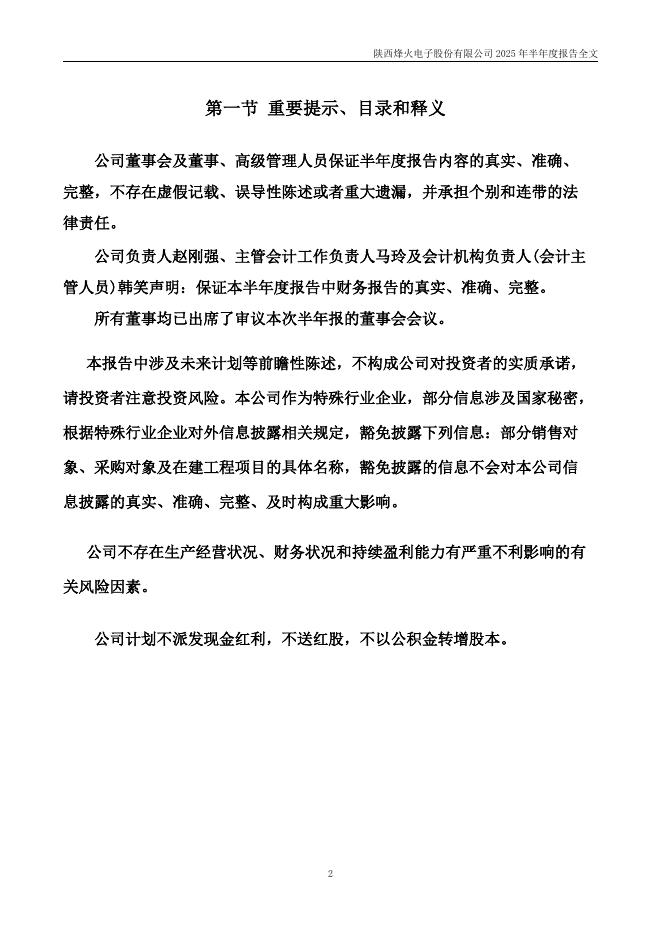 陕西烽火电子股份有限公司 2025 年半年度报告全文

第一节 重要提示、目录和释义

公司董事会及董事、高级管理人员保证半年度报告内容的真实、准确、完整，不存在虚假记载、误导性陈述或者重大遗漏，并承担个别和连带的法律责任。

公司负责人赵刚强、主管会计工作负责人马玲及会计机构负责人(会计主管人员)韩笑声明：保证本半年度报告中财务报告的真实、准确、完整。

所有董事均已出席了审议本次半年报的董事会会议。

本报告中涉及未来计划等前瞻性陈述，不构成公司对投资者的实质承诺，请投资者注意投资风险。本公司作为特殊行业企业，部分信息涉及国家秘密，根据特殊行业企业对外信息披露相关规定，豁免披露下列信息：部分销售对象、采购对象及在建工程项目的具体名称，豁免披露的信息不会对本公司信息披露的真实、准确、完整、及时构成重大影响。

公司不存在生产经营状况、财务状况和持续盈利能力有严重不利影响的有关风险因素。

公司计划不派发现金红利，不送红股，不以公积金转增股本。

2